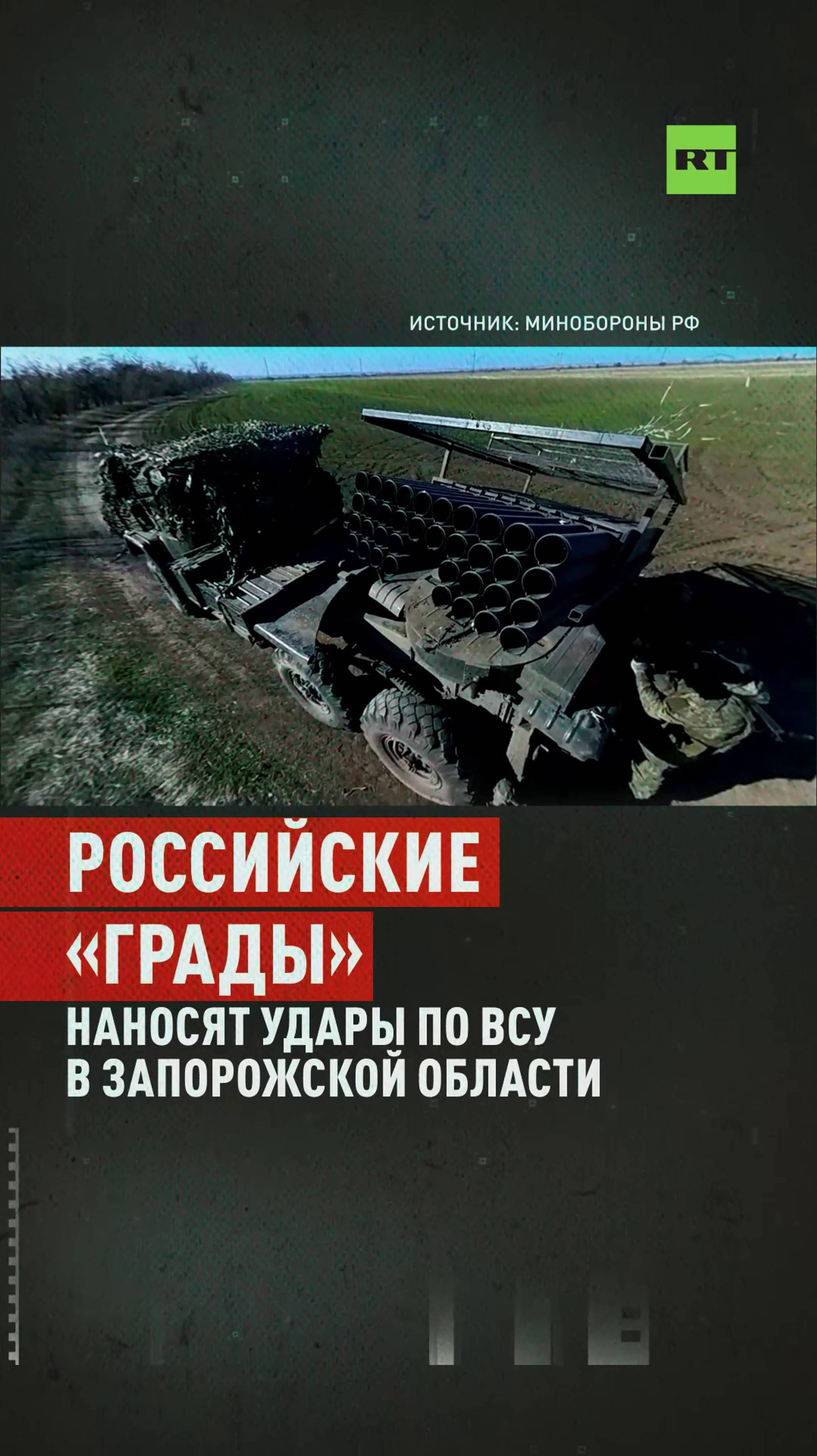 RT

ИСТОЧНИК: МИНОБОРОНЫ РФ

РОССИЙСКИЕ «ГРАДЫ»

НАНОСЯТ УДАРЫ ПО ВСУ В ЗАПОРОЖСКОЙ ОБЛАСТИ